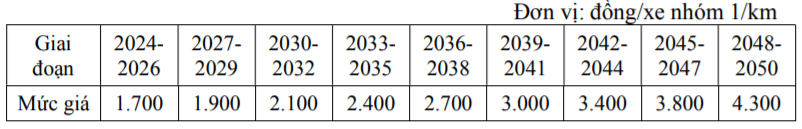 Đơn vị: đồng/xe nhóm 1/km

| Giai đoạn | 2024-2026 | 2027-2029 | 2030-2032 | 2033-2035 | 2036-2038 | 2039-2041 | 2042-2044 | 2045-2047 | 2048-2050 |
|---|---|---|---|---|---|---|---|---|---|
| Mức giá | 1.700 | 1.900 | 2.100 | 2.400 | 2.700 | 3.000 | 3.400 | 3.800 | 4.300 |